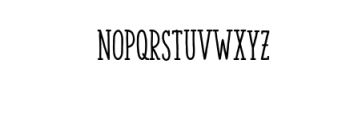 NOPQRSTUVWXYZ